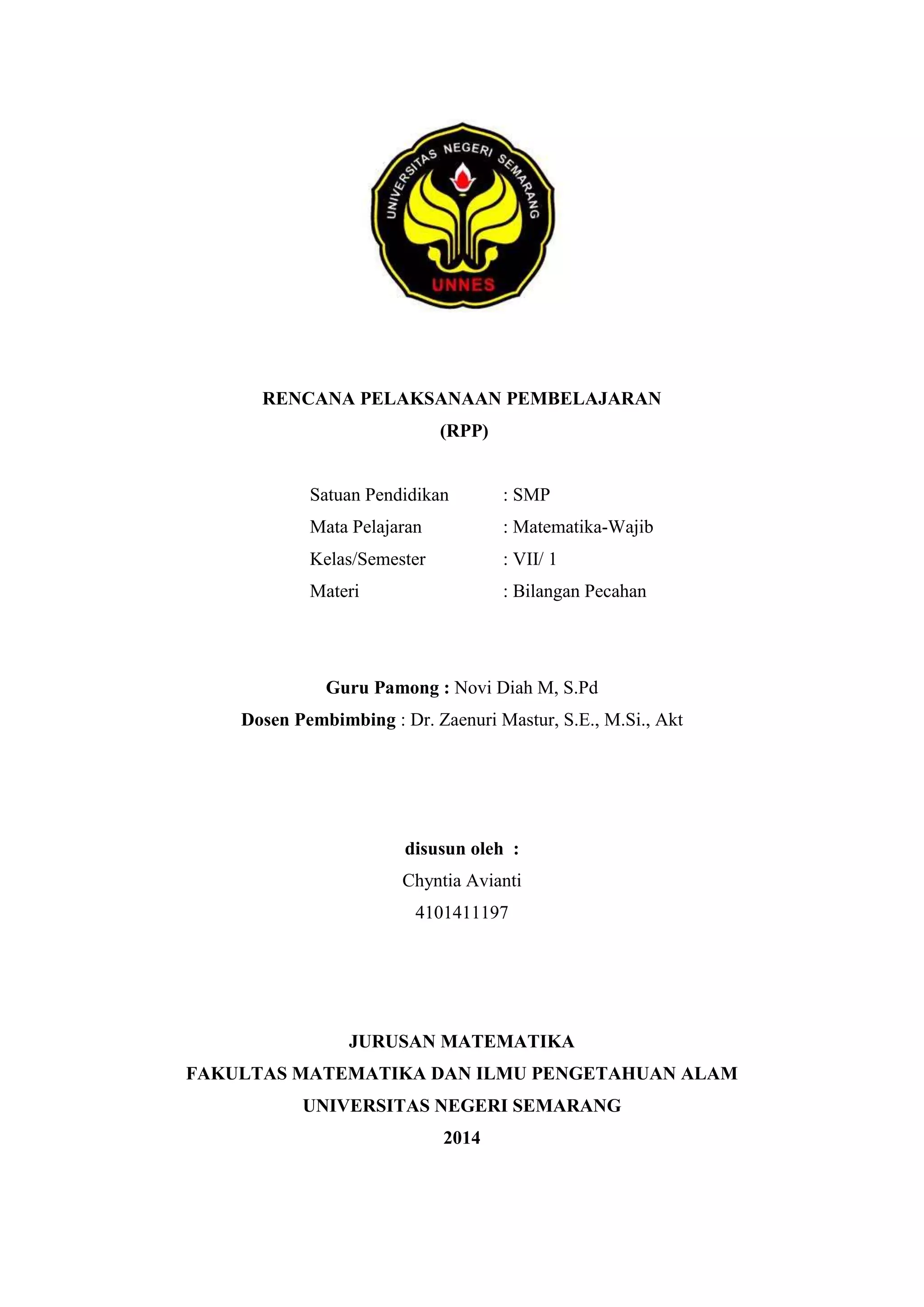 UNIVERSITAS NEGERI SEMARANG
UNNES

RENCANA PELAKSANAAN PEMBELAJARAN
(RPP)

Satuan Pendidikan : SMP
Mata Pelajaran : Matematika-Wajib
Kelas/Semester : VII/ 1
Materi : Bilangan Pecahan

Guru Pamong : Novi Diah M, S.Pd
Dosen Pembimbing : Dr. Zaenuri Mastur, S.E., M.Si., Akt

disusun oleh :
Chyntia Avianti
4101411197

JURUSAN MATEMATIKA
FAKULTAS MATEMATIKA DAN ILMU PENGETAHUAN ALAM
UNIVERSITAS NEGERI SEMARANG
2014